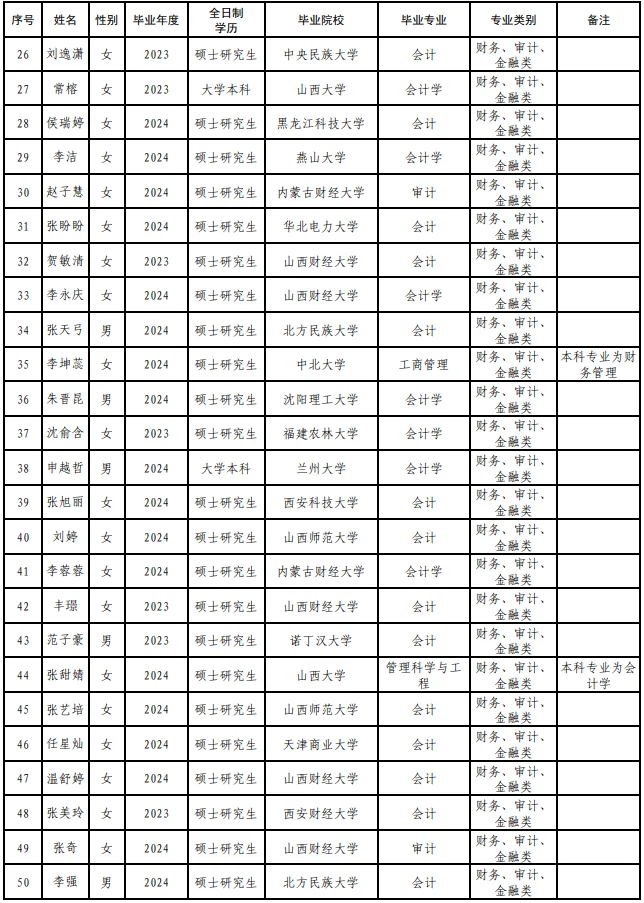 | 序号 | 姓名 | 性别 | 毕业年度 | 全日制学历 | 毕业院校 | 毕业专业 | 专业类别 | 备注 |
|---|---|---|---|---|---|---|---|---|
| 26 | 刘逸潇 | 女 | 2023 | 硕士研究生 | 中央民族大学 | 会计 | 财务、审计、金融类 | |
| 27 | 常榕 | 女 | 2023 | 大学本科 | 山西大学 | 会计学 | 财务、审计、金融类 | |
| 28 | 侯瑞婷 | 女 | 2024 | 硕士研究生 | 黑龙江科技大学 | 会计 | 财务、审计、金融类 | |
| 29 | 李洁 | 女 | 2024 | 硕士研究生 | 燕山大学 | 会计学 | 财务、审计、金融类 | |
| 30 | 赵子慧 | 女 | 2024 | 硕士研究生 | 内蒙古财经大学 | 审计 | 财务、审计、金融类 | |
| 31 | 张盼盼 | 女 | 2024 | 硕士研究生 | 华北电力大学 | 会计 | 财务、审计、金融类 | |
| 32 | 贺敏清 | 女 | 2023 | 硕士研究生 | 山西财经大学 | 会计 | 财务、审计、金融类 | |
| 33 | 李永庆 | 女 | 2024 | 硕士研究生 | 山西财经大学 | 会计学 | 财务、审计、金融类 | |
| 34 | 张天弓 | 男 | 2024 | 硕士研究生 | 北方民族大学 | 会计 | 财务、审计、金融类 | |
| 35 | 李坤蕊 | 女 | 2024 | 硕士研究生 | 中北大学 | 工商管理 | 财务、审计、金融类 | 本科专业为财务管理 |
| 36 | 朱晋昆 | 男 | 2024 | 硕士研究生 | 沈阳理工大学 | 会计学 | 财务、审计、金融类 | |
| 37 | 沈俞含 | 女 | 2023 | 硕士研究生 | 福建农林大学 | 会计学 | 财务、审计、金融类 | |
| 38 | 申越哲 | 男 | 2024 | 大学本科 | 兰州大学 | 会计学 | 财务、审计、金融类 | |
| 39 | 张旭丽 | 女 | 2024 | 硕士研究生 | 西安科技大学 | 会计 | 财务、审计、金融类 | |
| 40 | 刘婷 | 女 | 2024 | 硕士研究生 | 山西师范大学 | 会计 | 财务、审计、金融类 | |
| 41 | 李蓉蓉 | 女 | 2024 | 硕士研究生 | 内蒙古财经大学 | 会计学 | 财务、审计、金融类 | |
| 42 | 丰璟 | 女 | 2023 | 硕士研究生 | 山西财经大学 | 会计 | 财务、审计、金融类 | |
| 43 | 范子豪 | 男 | 2023 | 硕士研究生 | 诺丁汉大学 | 会计 | 财务、审计、金融类 | |
| 44 | 张甜婧 | 女 | 2024 | 硕士研究生 | 山西大学 | 管理科学与工程 | 财务、审计、金融类 | 本科专业为会计学 |
| 45 | 张艺培 | 女 | 2024 | 硕士研究生 | 山西师范大学 | 会计 | 财务、审计、金融类 | |
| 46 | 任星灿 | 女 | 2024 | 硕士研究生 | 天津商业大学 | 会计 | 财务、审计、金融类 | |
| 47 | 温舒婷 | 女 | 2024 | 硕士研究生 | 山西财经大学 | 会计 | 财务、审计、金融类 | |
| 48 | 张美玲 | 女 | 2023 | 硕士研究生 | 西安财经大学 | 会计 | 财务、审计、金融类 | |
| 49 | 张奇 | 女 | 2024 | 硕士研究生 | 山西财经大学 | 审计 | 财务、审计、金融类 | |
| 50 | 李强 | 男 | 2024 | 硕士研究生 | 北方民族大学 | 会计 | 财务、审计、金融类 | |